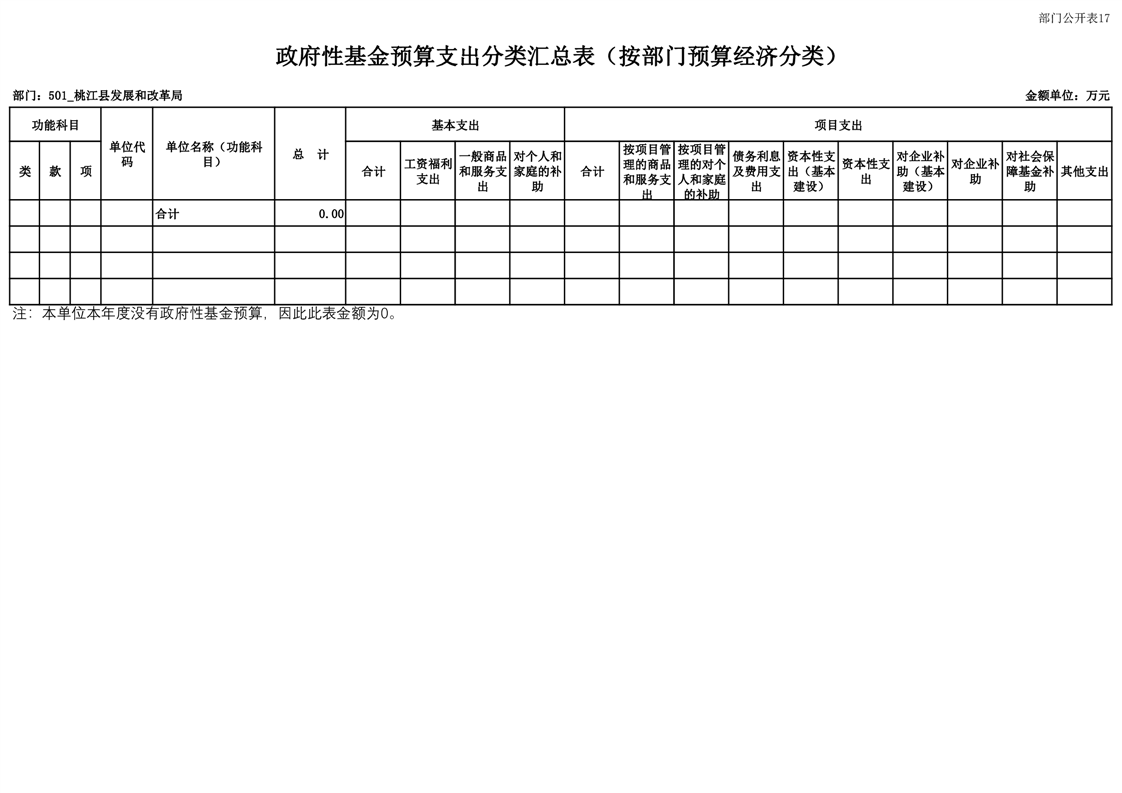 部门公开表17

政府性基金预算支出分类汇总表（按部门预算经济分类）

部门：501_桃江县发展和改革局

金额单位：万元

| 功能科目 | | | 单位代码 | 单位名称（功能科目） | 总 计 | 基本支出 | | | | 项目支出 | | | | | | | | | |
|---|---|---|---|---|---|---|---|---|---|---|---|---|---|---|---|---|---|---|---|
| 类 | 款 | 项 | | | | 合计 | 工资福利支出 | 一般商品和服务支出 | 对个人和家庭的补助 | 合计 | 按项目管理的商品和服务支出 | 按项目管理的对个人和家庭的补助 | 债务利息及费用支出 | 资本性支出（基本建设） | 资本性支出 | 对企业补助（基本建设） | 对企业补助 | 对社会保障基金补助 | 其他支出 |
| | | | | 合计 | 0.00 | | | | | | | | | | | | | | |
| | | | | | | | | | | | | | | | | | | | |
| | | | | | | | | | | | | | | | | | | | |
| | | | | | | | | | | | | | | | | | | | |

注：本单位本年度没有政府性基金预算，因此此表金额为0。